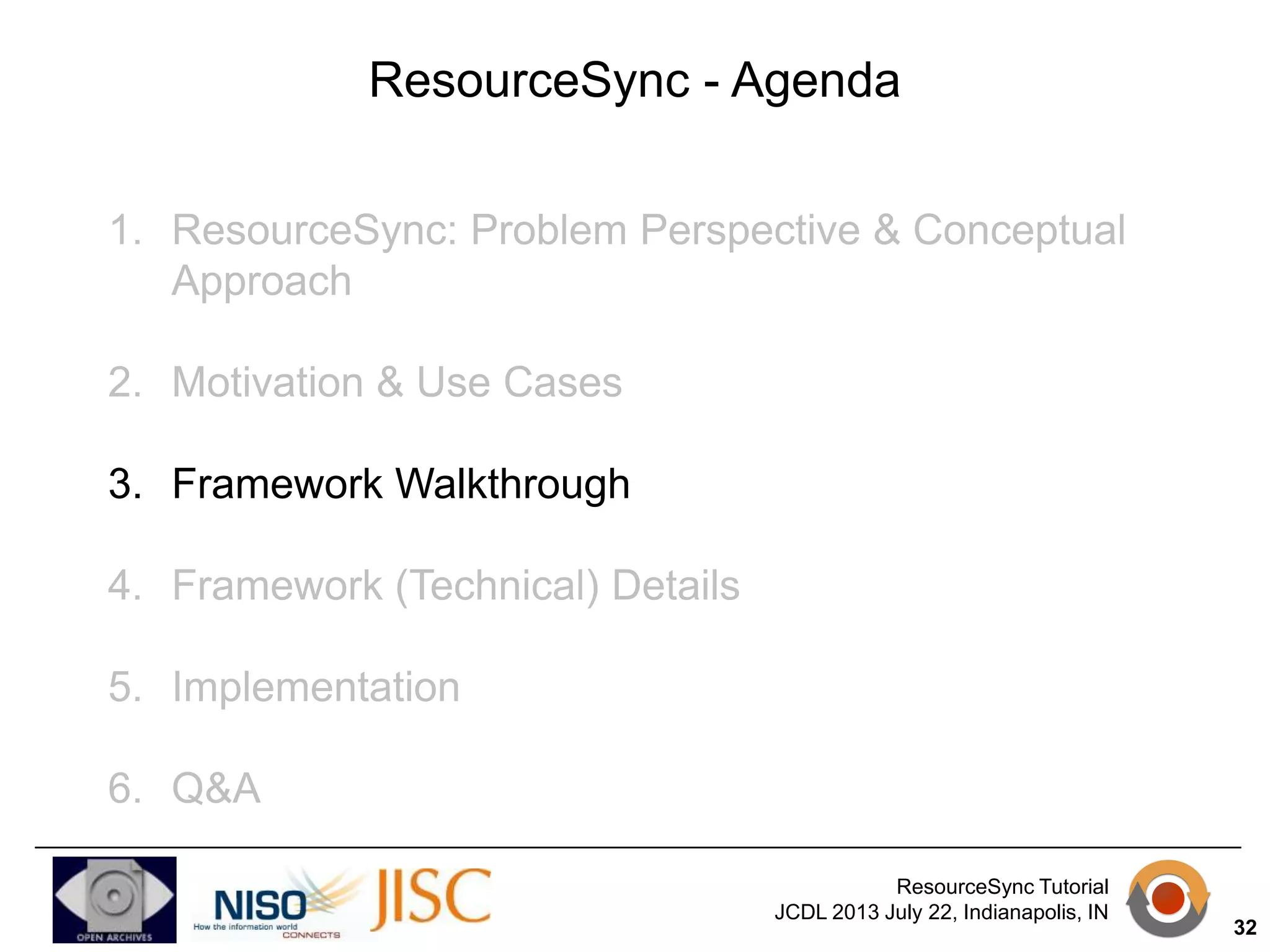 ResourceSync - Agenda

1. ResourceSync: Problem Perspective & Conceptual Approach

2. Motivation & Use Cases

3. Framework Walkthrough

4. Framework (Technical) Details

5. Implementation

6. Q&A

OPEN ARCHIVES

NISO
How the information world CONNECTS

JISC

ResourceSync Tutorial
JCDL 2013 July 22, Indianapolis, IN

32